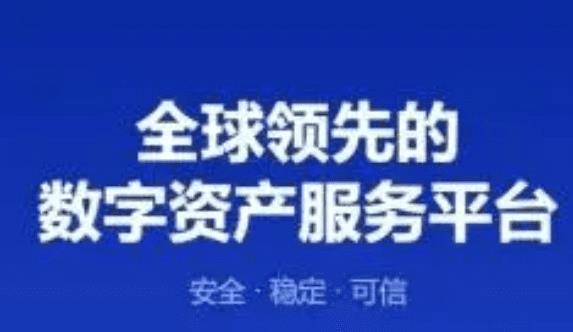 全球领先的
数字资产服务平台

安全 · 稳定 · 可信